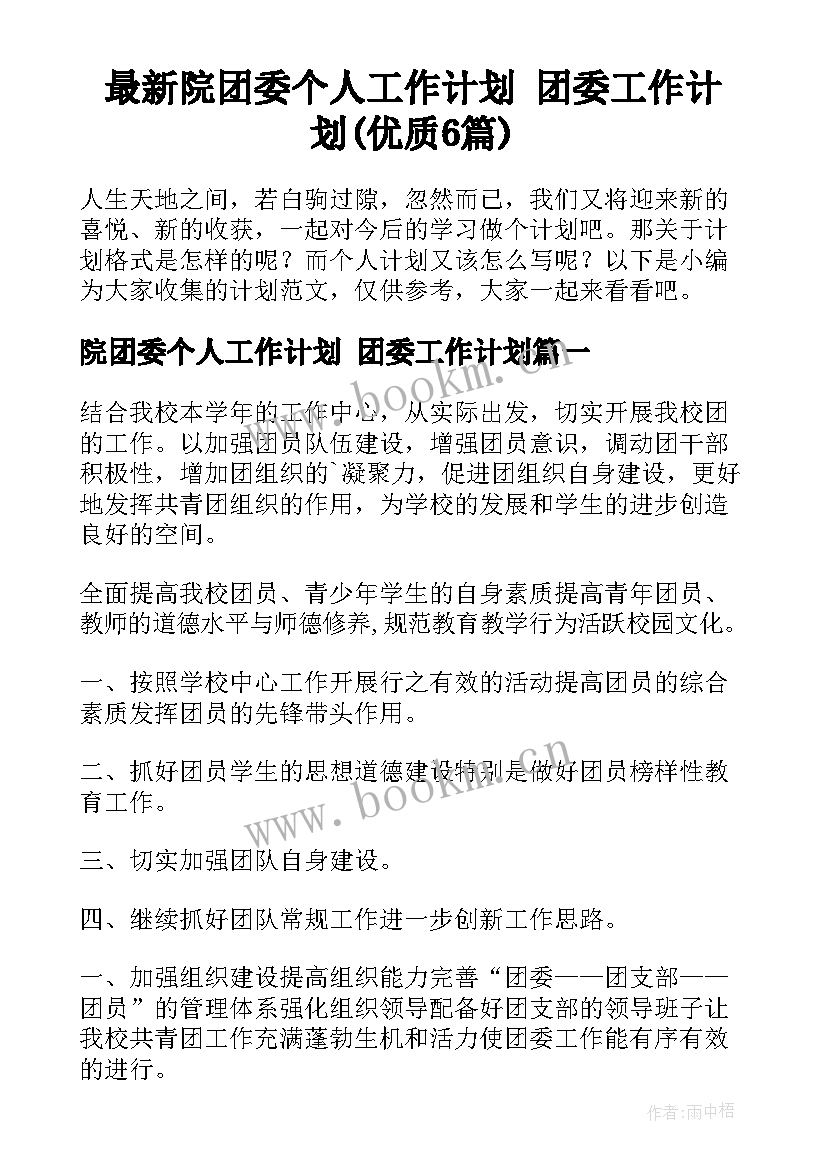 最新院团委个人工作计划 团委工作计划(优质6篇)

人生天地之间，若白驹过隙，忽然而已，我们又将迎来新的喜悦、新的收获，一起对今后的学习做个计划吧。那关于计划格式是怎样的呢？而个人计划又该怎么写呢？以下是小编为大家收集的计划范文，仅供参考，大家一起来看看吧。

院团委个人工作计划 团委工作计划篇一

结合我校本学年的工作中心，从实际出发，切实开展我校团的工作。以加强团员队伍建设，增强团员意识，调动团干部积极性，增加团组织的`凝聚力，促进团组织自身建设，更好地发挥共青团组织的作用，为学校的发展和学生的进步创造良好的空间。

全面提高我校团员、青少年学生的自身素质提高青年团员、教师的道德水平与师德修养,规范教育教学行为活跃校园文化。

一、按照学校中心工作开展行之有效的活动提高团员的综合素质发挥团员的先锋带头作用。

二、抓好团员学生的思想道德建设特别是做好团员榜样性教育工作。

三、切实加强团队自身建设。

四、继续抓好团队常规工作进一步创新工作思路。

一、加强组织建设提高组织能力完善“团委——团支部——团员”的管理体系强化组织领导配备好团支部的领导班子让我校共青团工作充满蓬勃生机和活力使团委工作能有序有效的进行。

www.bookm.cn

www.bookm.cn

作者:雨中梧